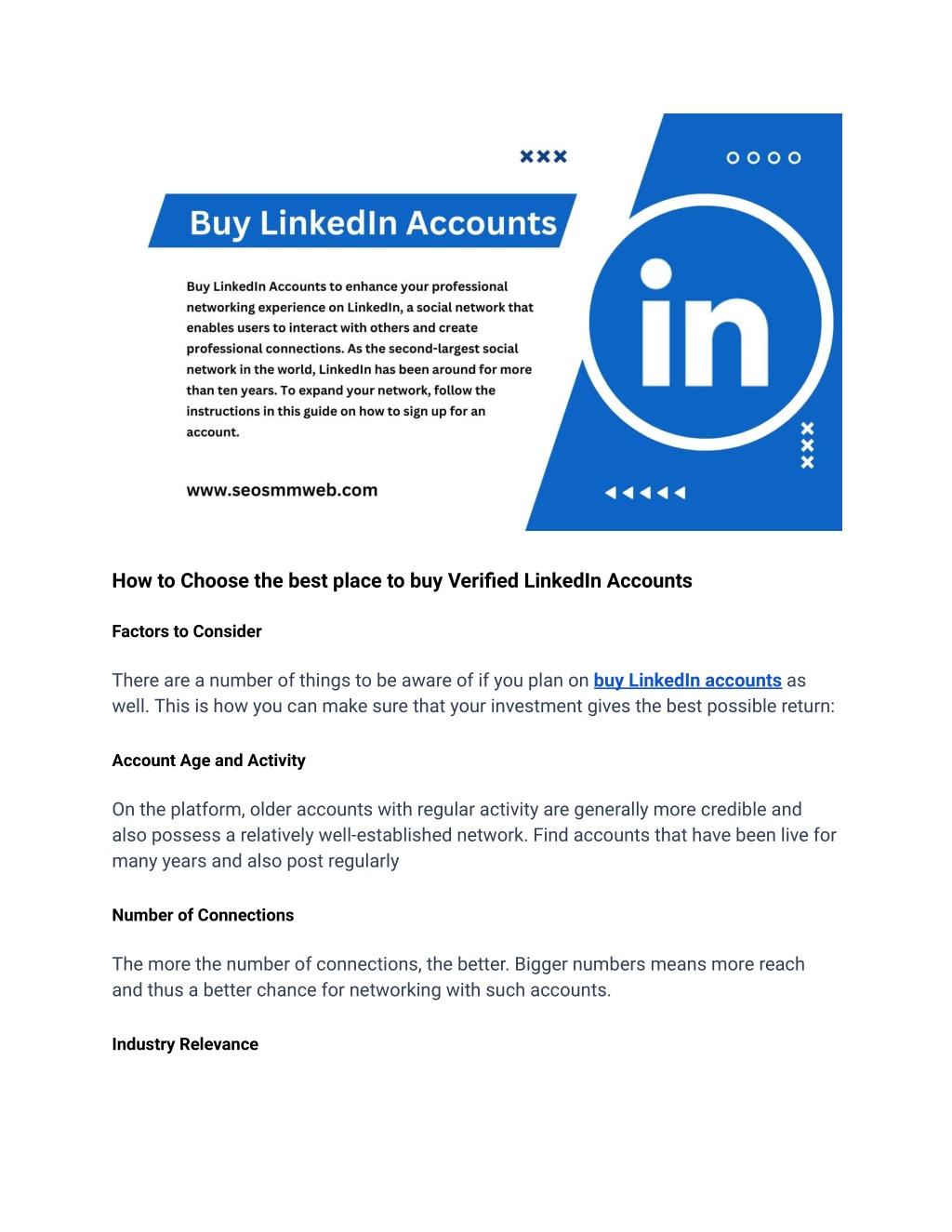 Buy LinkedIn Accounts

Buy LinkedIn Accounts to enhance your professional networking experience on LinkedIn, a social network that enables users to interact with others and create professional connections. As the second-largest social network in the world, LinkedIn has been around for more than ten years. To expand your network, follow the instructions in this guide on how to sign up for an account.

www.seosmmweb.com

in

How to Choose the best place to buy Verified LinkedIn Accounts

Factors to Consider

There are a number of things to be aware of if you plan on buy LinkedIn accounts as well. This is how you can make sure that your investment gives the best possible return:

Account Age and Activity

On the platform, older accounts with regular activity are generally more credible and also possess a relatively well-established network. Find accounts that have been live for many years and also post regularly

Number of Connections

The more the number of connections, the better. Bigger numbers means more reach and thus a better chance for networking with such accounts.

Industry Relevance